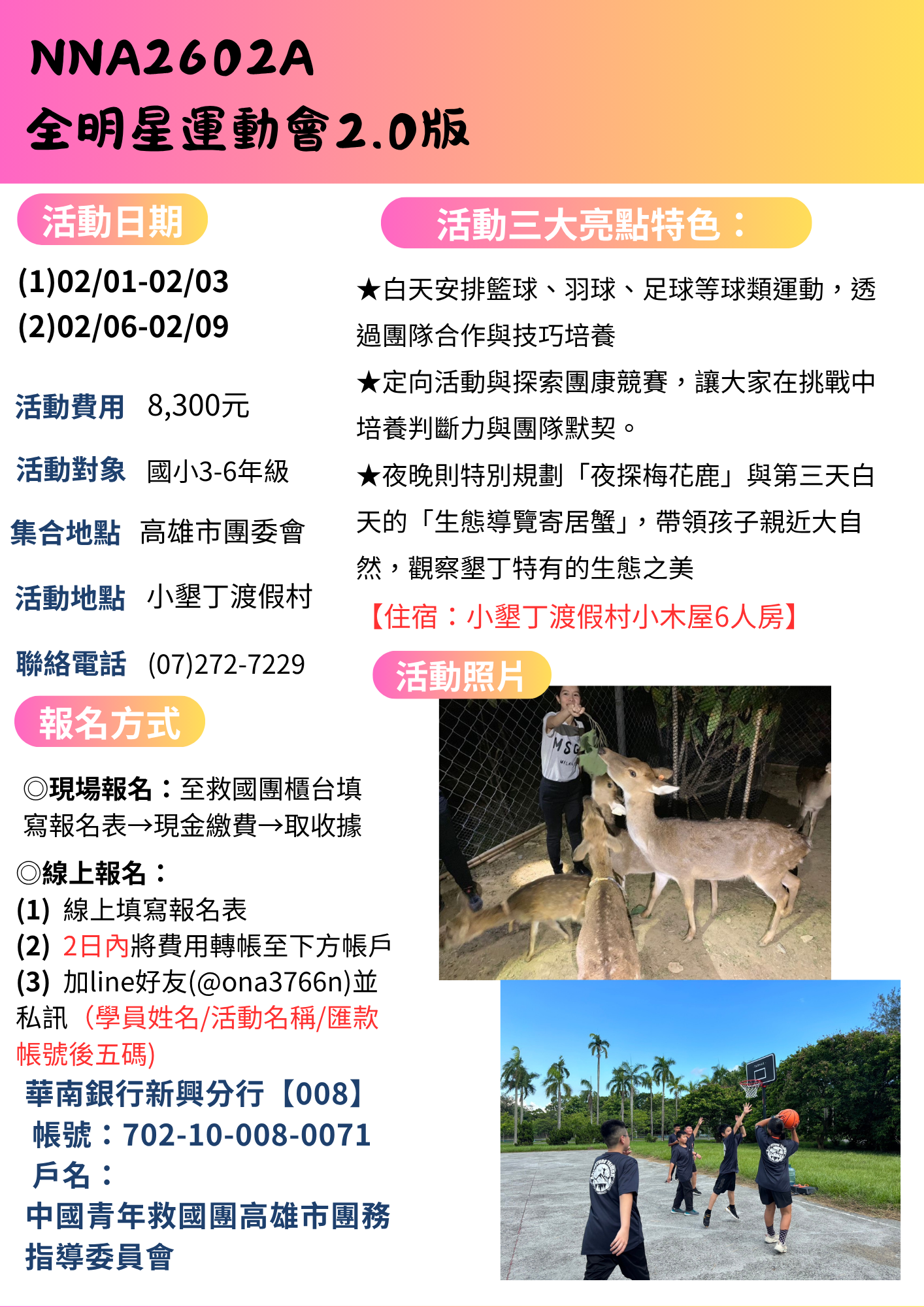 NNA2602A
全明星運動會2.0版

活動日期

(1)02/01-02/03
(2)02/06-02/09

活動費用 8,300元

活動對象 國小3-6年級

集合地點 高雄市團委會

活動地點 小墾丁渡假村

聯絡電話 (07)272-7229

報名方式

◎現場報名：至救國團櫃台填寫報名表→現金繳費→取收據

◎線上報名：
(1) 線上填寫報名表
(2) 2日內將費用轉帳至下方帳戶
(3) 加line好友(@ona3766n)並私訊（學員姓名/活動名稱/匯款帳號後五碼)

華南銀行新興分行【008】
帳號：702-10-008-0071
戶名：
中國青年救國團高雄市團務指導委員會

活動三大亮點特色：

★白天安排籃球、羽球、足球等球類運動，透過團隊合作與技巧培養

★定向活動與探索團康競賽，讓大家在挑戰中培養判斷力與團隊默契。

★夜晚則特別規劃「夜探梅花鹿」與第三天白天的「生態導覽寄居蟹」，帶領孩子親近大自然，觀察墾丁特有的生態之美

【住宿：小墾丁渡假村小木屋6人房】

活動照片